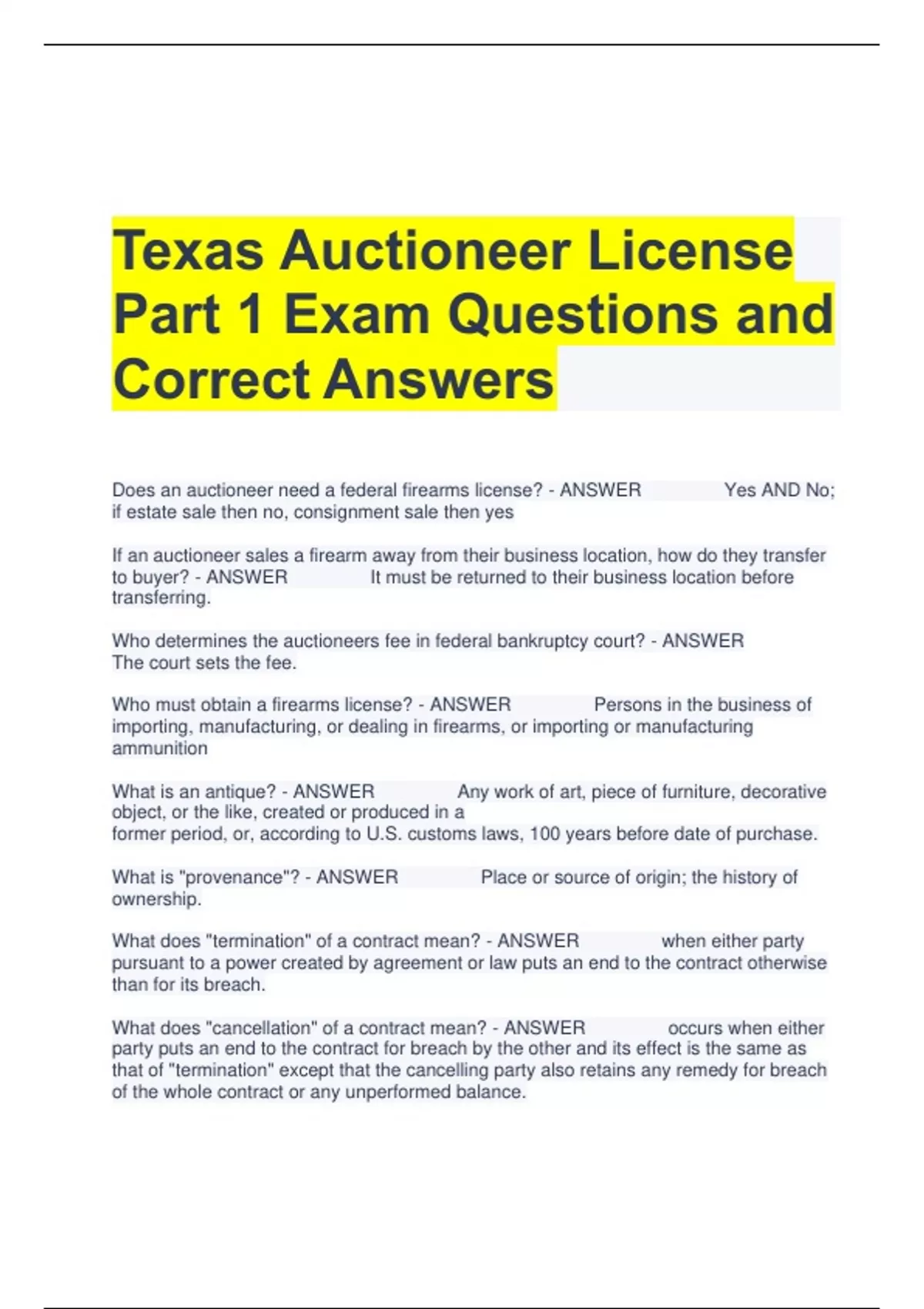 Texas Auctioneer License Part 1 Exam Questions and Correct Answers

Does an auctioneer need a federal firearms license? - ANSWER Yes AND No; if estate sale then no, consignment sale then yes

If an auctioneer sales a firearm away from their business location, how do they transfer to buyer? - ANSWER It must be returned to their business location before transferring.

Who determines the auctioneers fee in federal bankruptcy court? - ANSWER The court sets the fee.

Who must obtain a firearms license? - ANSWER Persons in the business of importing, manufacturing, or dealing in firearms, or importing or manufacturing ammunition

What is an antique? - ANSWER Any work of art, piece of furniture, decorative object, or the like, created or produced in a former period, or, according to U.S. customs laws, 100 years before date of purchase.

What is "provenance"? - ANSWER Place or source of origin; the history of ownership.

What does "termination" of a contract mean? - ANSWER when either party pursuant to a power created by agreement or law puts an end to the contract otherwise than for its breach.

What does "cancellation" of a contract mean? - ANSWER occurs when either party puts an end to the contract for breach by the other and its effect is the same as that of "termination" except that the cancelling party also retains any remedy for breach of the whole contract or any unperformed balance.